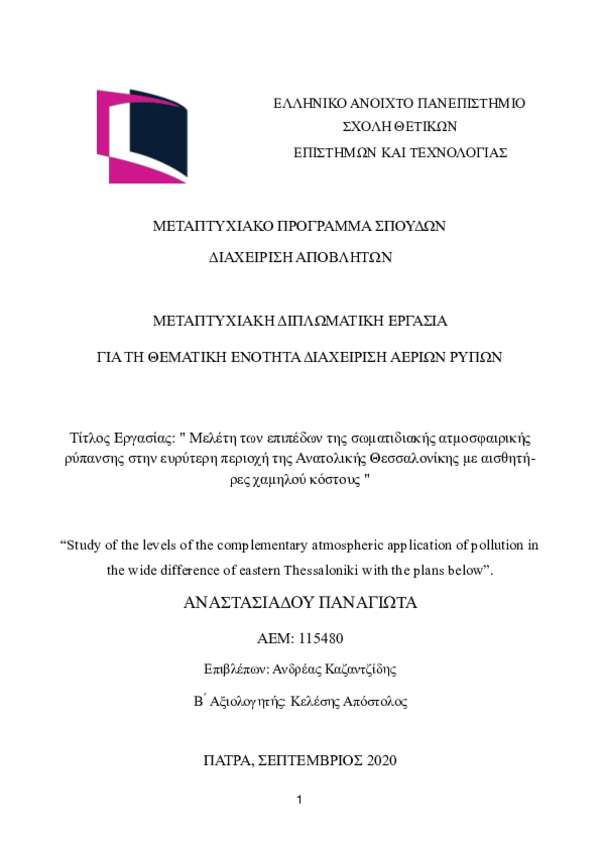 ΕΛΛΗΝΙΚΟ ΑΝΟΙΧΤΟ ΠΑΝΕΠΙΣΤΗΜΙΟ
ΣΧΟΛΗ ΘΕΤΙΚΩΝ
ΕΠΙΣΤΗΜΩΝ ΚΑΙ ΤΕΧΝΟΛΟΓΙΑΣ

ΜΕΤΑΠΤΥΧΙΑΚΟ ΠΡΟΓΡΑΜΜΑ ΣΠΟΥΔΩΝ

ΔΙΑΧΕΙΡΙΣΗ ΑΠΟΒΛΗΤΩΝ

ΜΕΤΑΠΤΥΧΙΑΚΗ ΔΙΠΛΩΜΑΤΙΚΗ ΕΡΓΑΣΙΑ

ΓΙΑ ΤΗ ΘΕΜΑΤΙΚΗ ΕΝΟΤΗΤΑ ΔΙΑΧΕΙΡΙΣΗ ΑΕΡΙΩΝ ΡΥΠΩΝ

Τίτλος Εργασίας: " Μελέτη των επιπέδων της σωματιδιακής ατμοσφαιρικής ρύπανσης στην ευρύτερη περιοχή της Ανατολικής Θεσσαλονίκης με αισθητήρες χαμηλού κόστους "

“Study of the levels of the complementary atmospheric application of pollution in the wide difference of eastern Thessaloniki with the plans below”.

ΑΝΑΣΤΑΣΙΑΔΟΥ ΠΑΝΑΓΙΩΤΑ

ΑΕΜ: 115480

Επιβλέπων: Ανδρέας Καζαντζίδης

Β΄ Αξιολογητής: Κελέσης Απόστολος

ΠΑΤΡΑ, ΣΕΠΤΕΜΒΡΙΟΣ 2020

1